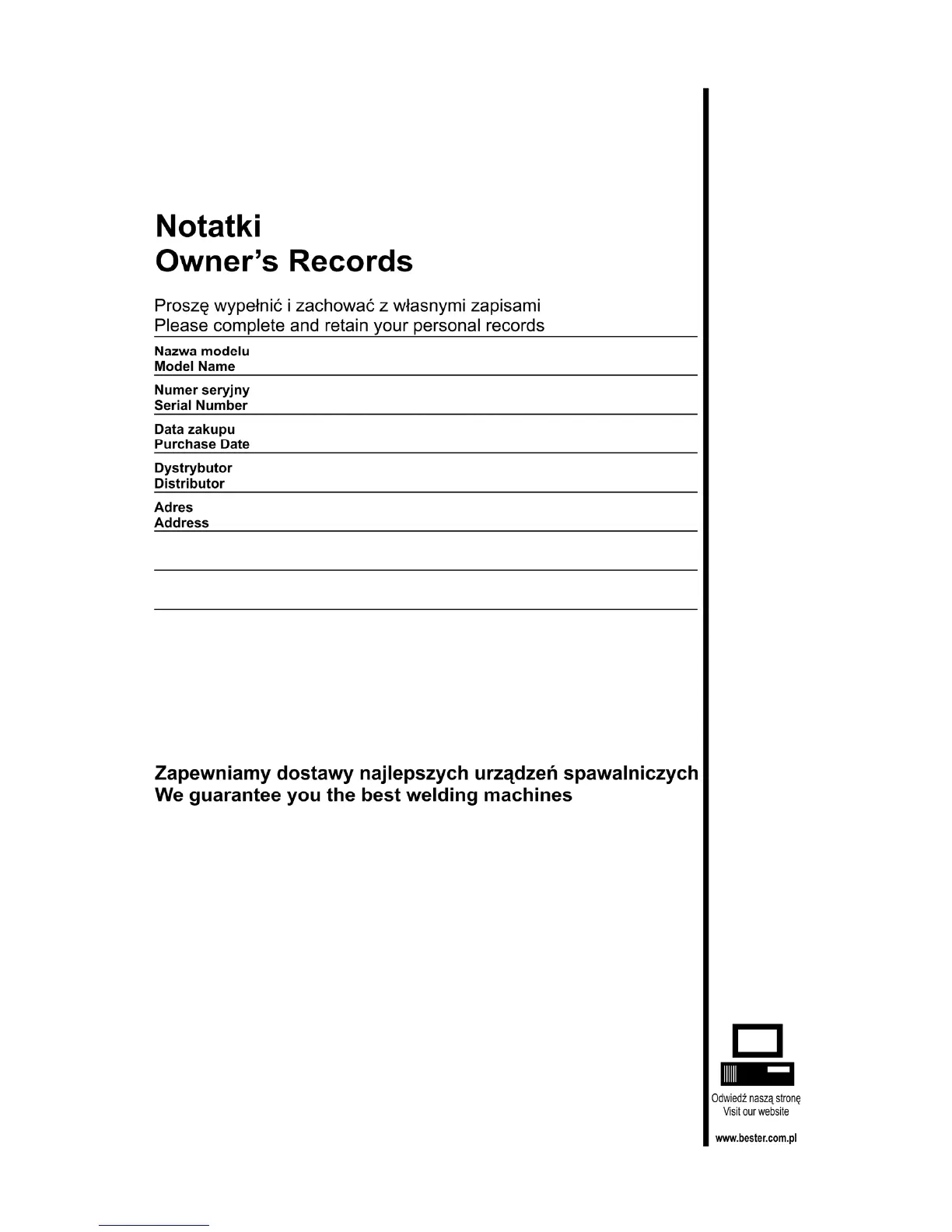 Notatki
Owner's Records

Proszę wypełnić i zachować z własnymi zapisami
Please complete and retain your personal records

Nazwa modelu
Model Name

Numer seryjny
Serial Number

Data zakupu
Purchase Date

Dystrybutor
Distributor

Adres
Address

Zapewniamy dostawy najlepszych urządzeń spawalniczych
We guarantee you the best welding machines

Odwiedź naszą stronę
Visit our website

www.bester.com.pl